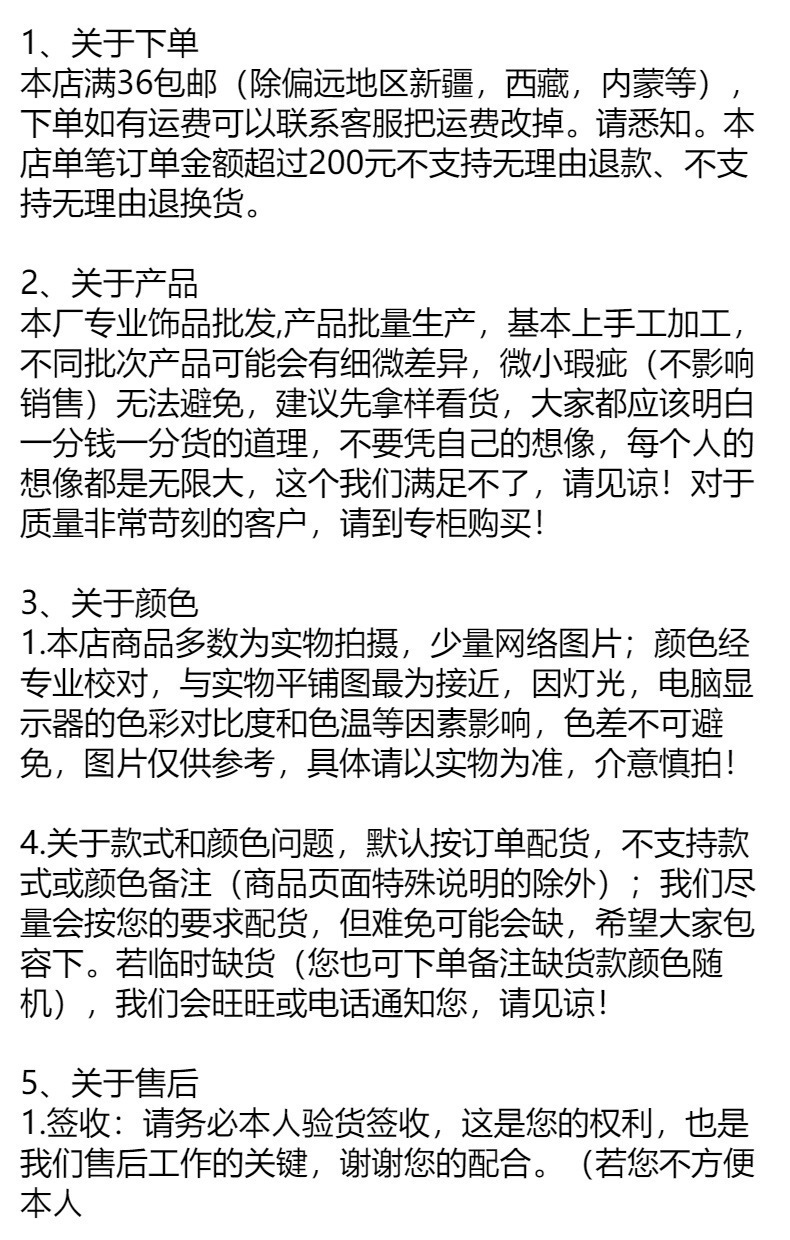 1、关于下单
本店满36包邮（除偏远地区新疆，西藏，内蒙等），下单如有运费可以联系客服把运费改掉。请悉知。本店单笔订单金额超过200元不支持无理由退款、不支持无理由退换货。

2、关于产品
本厂专业饰品批发,产品批量生产，基本上手工加工，不同批次产品可能会有细微差异，微小瑕疵（不影响销售）无法避免，建议先拿样看货，大家都应该明白一分钱一分货的道理，不要凭自己的想像，每个人的想像都是无限大，这个我们满足不了，请见谅！对于质量非常苛刻的客户，请到专柜购买！

3、关于颜色
1.本店商品多数为实物拍摄，少量网络图片；颜色经专业校对，与实物平铺图最为接近，因灯光，电脑显示器的色彩对比度和色温等因素影响，色差不可避免，图片仅供参考，具体请以实物为准，介意慎拍！

4.关于款式和颜色问题，默认按订单配货，不支持款式或颜色备注（商品页面特殊说明的除外）；我们尽量会按您的要求配货，但难免可能会缺，希望大家包容下。若临时缺货（您也可下单备注缺货款颜色随机），我们会旺旺或电话通知您，请见谅！

5、关于售后
1.签收：请务必本人验货签收，这是您的权利，也是我们售后工作的关键，谢谢您的配合。（若您不方便本人